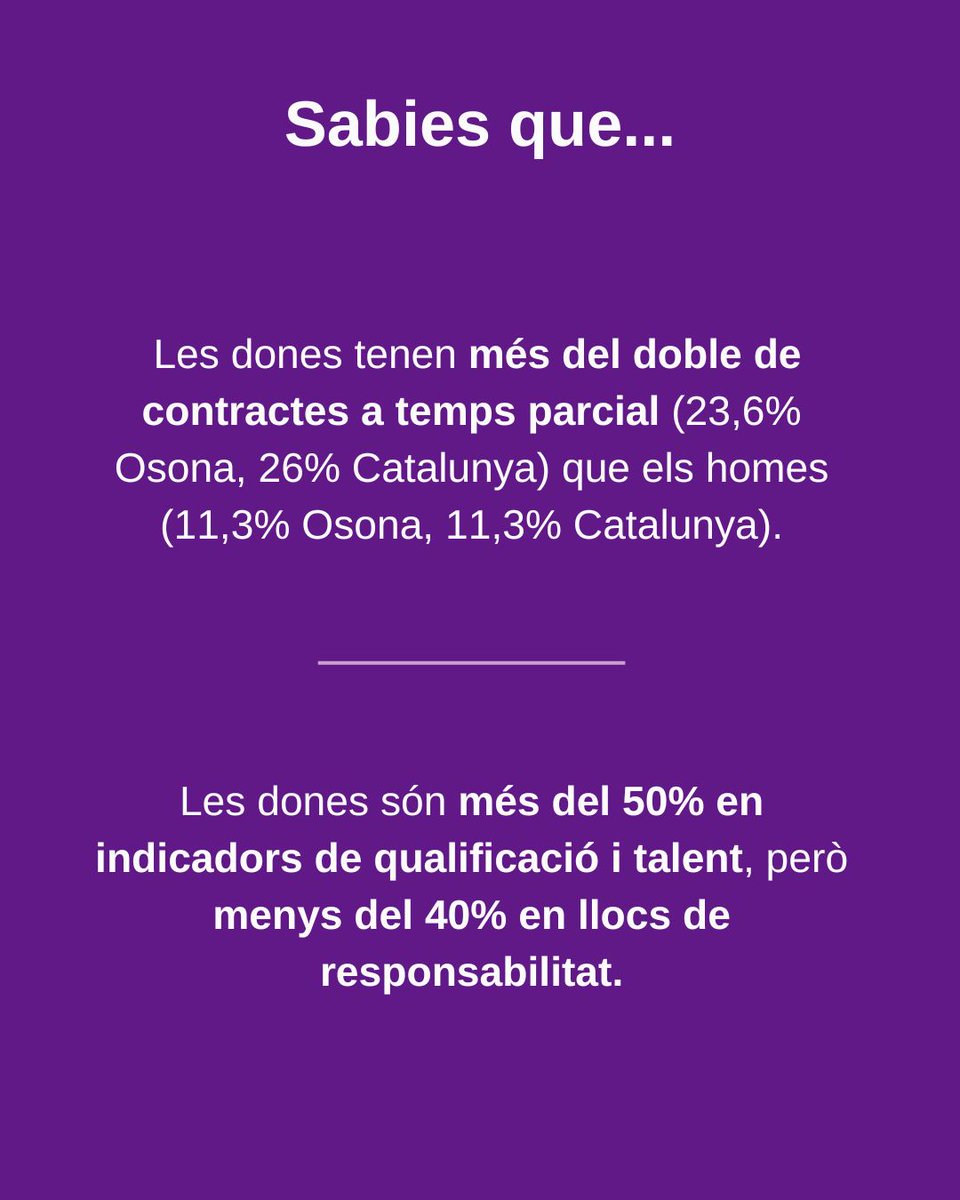 Sabies que...

Les dones tenen més del doble de contractes a temps parcial (23,6% Osona, 26% Catalunya) que els homes (11,3% Osona, 11,3% Catalunya).

Les dones són més del 50% en indicadors de qualificació i talent, però menys del 40% en llocs de responsabilitat.